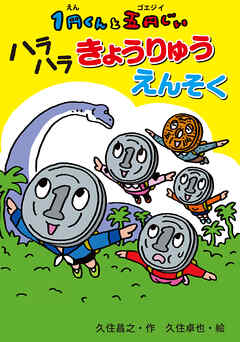 1円くんと五円じい

ハラハラ きょうりゅう えんそく

久住昌之・作　久住卓也・絵